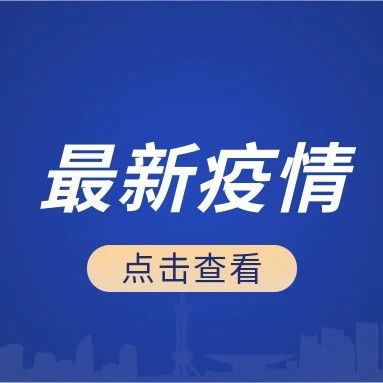 最新疫情

点击查看